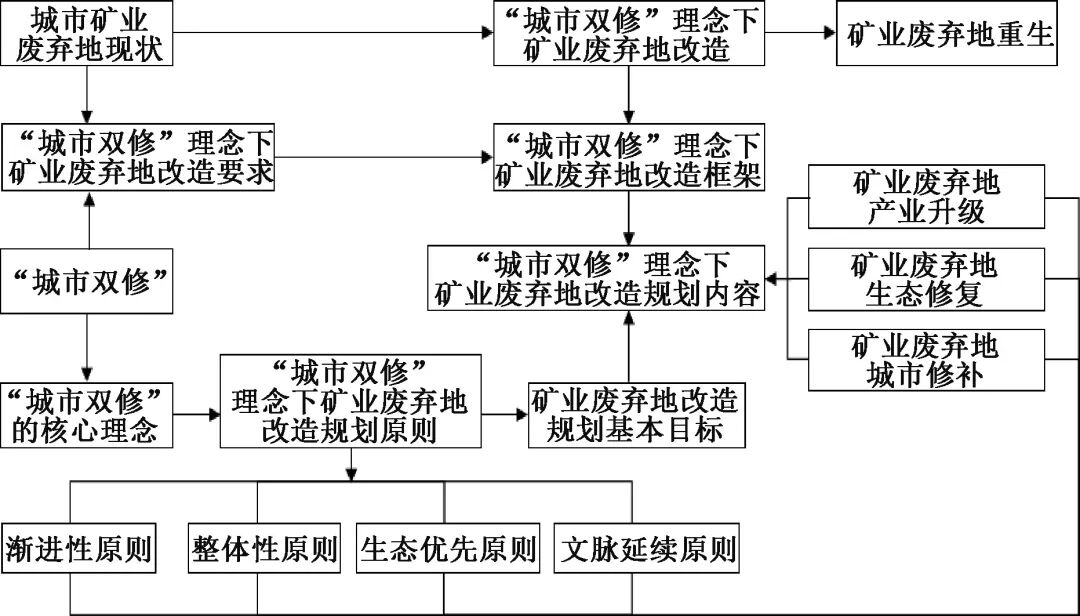 城市矿业废弃地现状

“城市双修”理念下矿业废弃地改造

矿业废弃地重生

“城市双修”理念下矿业废弃地改造要求

“城市双修”理念下矿业废弃地改造框架

矿业废弃地产业升级

“城市双修”

“城市双修”理念下矿业废弃地改造规划内容

矿业废弃地生态修复

矿业废弃地城市修补

“城市双修”的核心理念

“城市双修”理念下矿业废弃地改造规划原则

矿业废弃地改造规划基本目标

渐进性原则

整体性原则

生态优先原则

文脉延续原则